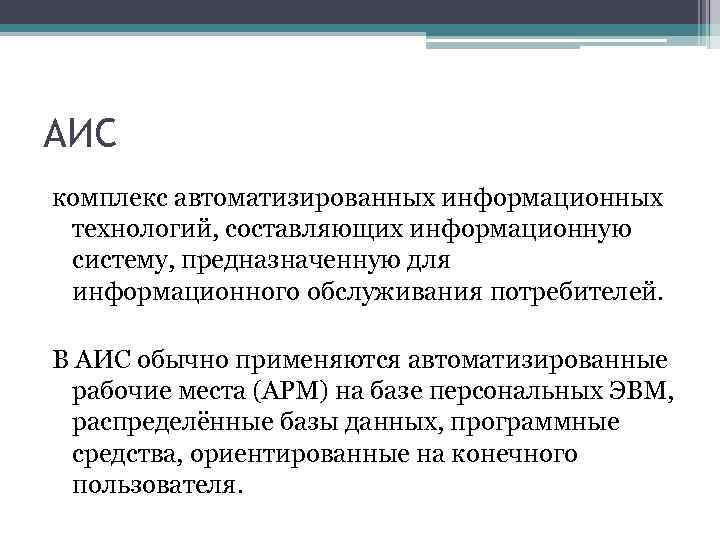 АИС

комплекс автоматизированных информационных технологий, составляющих информационную систему, предназначенную для информационного обслуживания потребителей.

В АИС обычно применяются автоматизированные рабочие места (АРМ) на базе персональных ЭВМ, распределённые базы данных, программные средства, ориентированные на конечного пользователя.